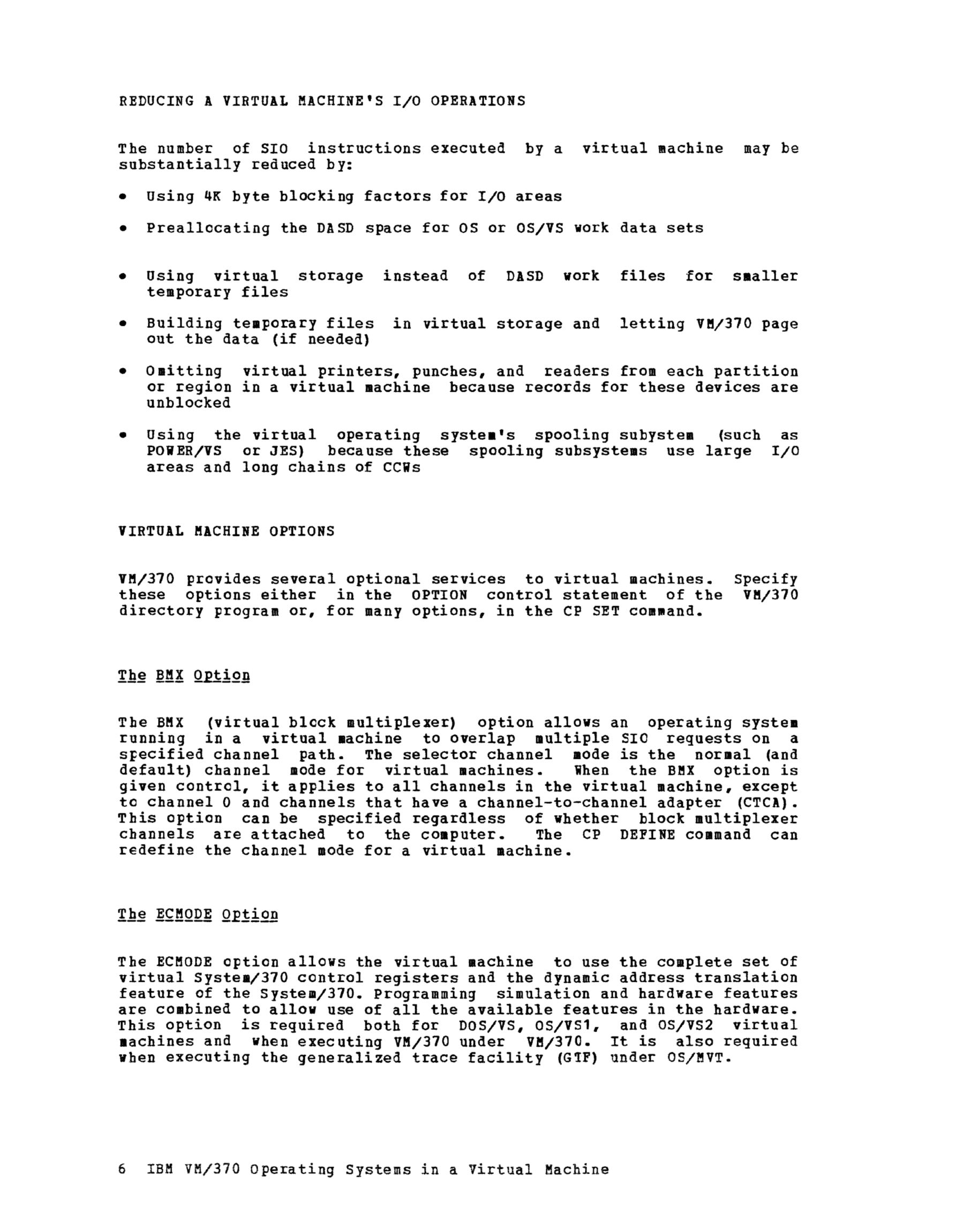 REDUCING A VIRTUAL MACHINE'S I/O OPERATIONS

The number of SIO instructions executed by a virtual machine may be substantially reduced by:

• Using 4K byte blocking factors for I/O areas

• Preallocating the DASD space for OS or OS/VS work data sets

• Using virtual storage instead of DASD work files for smaller temporary files

• Building temporary files in virtual storage and letting VM/370 page out the data (if needed)

• Omitting virtual printers, punches, and readers from each partition or region in a virtual machine because records for these devices are unblocked

• Using the virtual operating system's spooling subystem (such as POWER/VS or JES) because these spooling subsystems use large I/O areas and long chains of CCWs

VIRTUAL MACHINE OPTIONS

VM/370 provides several optional services to virtual machines. Specify these options either in the OPTION control statement of the VM/370 directory program or, for many options, in the CP SET command.

The BMX Option

The BMX (virtual block multiplexer) option allows an operating system running in a virtual machine to overlap multiple SIO requests on a specified channel path. The selector channel mode is the normal (and default) channel mode for virtual machines. When the BMX option is given control, it applies to all channels in the virtual machine, except to channel 0 and channels that have a channel-to-channel adapter (CTCA). This option can be specified regardless of whether block multiplexer channels are attached to the computer. The CP DEFINE command can redefine the channel mode for a virtual machine.

The ECMODE Option

The ECMODE option allows the virtual machine to use the complete set of virtual System/370 control registers and the dynamic address translation feature of the System/370. Programming simulation and hardware features are combined to allow use of all the available features in the hardware. This option is required both for DOS/VS, OS/VS1, and OS/VS2 virtual machines and when executing VM/370 under VM/370. It is also required when executing the generalized trace facility (GTF) under OS/MVT.

6 IBM VM/370 Operating Systems in a Virtual Machine